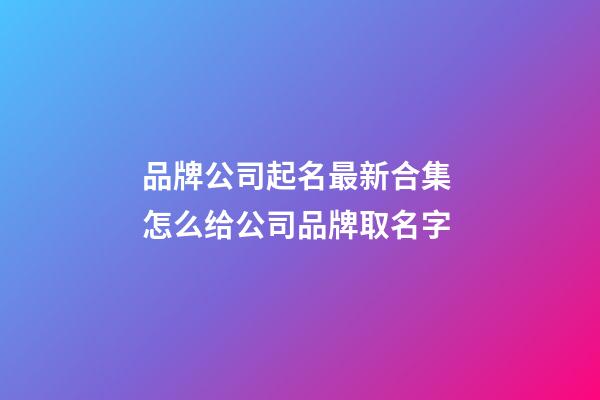 品牌公司起名最新合集
怎么给公司品牌取名字